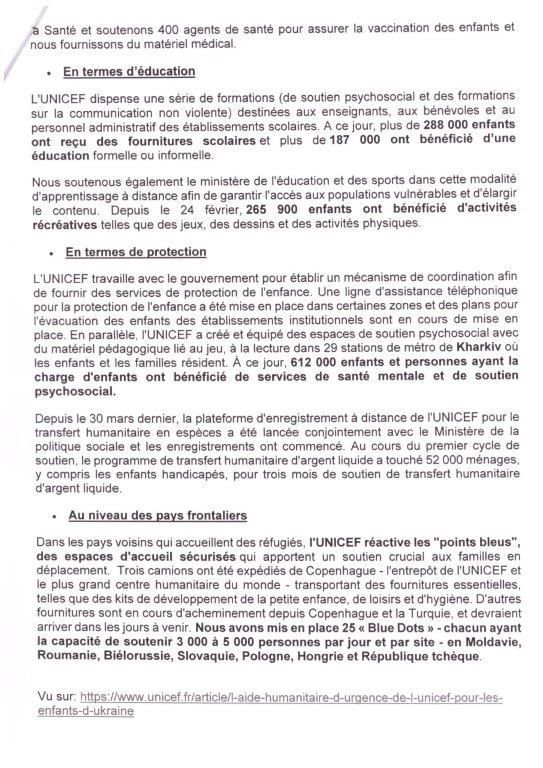 a Santé et soutenons 400 agents de santé pour assurer la vaccination des enfants et nous fournissons du matériel médical.

• En termes d'éducation

L'UNICEF dispense une série de formations (de soutien psychosocial et des formations sur la communication non violente) destinées aux enseignants, aux bénévoles et au personnel administratif des établissements scolaires. A ce jour, plus de 288 000 enfants ont reçu des fournitures scolaires et plus de 187 000 ont bénéficié d'une éducation formelle ou informelle.

Nous soutenous également le ministère de l'éducation et des sports dans cette modalité d'apprentissage à distance afin de garantir l'accès aux populations vulnérables et d'élargir le contenu. Depuis le 24 février, 265 900 enfants ont bénéficié d'activités récréatives telles que des jeux, des dessins et des activités physiques.

• En termes de protection

L'UNICEF travaille avec le gouvernement pour établir un mécanisme de coordination afin de fournir des services de protection de l'enfance. Une ligne d'assistance téléphonique pour la protection de l'enfance a été mise en place dans certaines zones et des plans pour l'évacuation des enfants des établissements institutionnels sont en cours de mise en place. En parallèle, l'UNICEF a créé et équipé des espaces de soutien psychosocial avec du matériel pédagogique lié au jeu, à la lecture dans 29 stations de métro de Kharkiv où les enfants et les familles résident. À ce jour, 612 000 enfants et personnes ayant la charge d'enfants ont bénéficié de services de santé mentale et de soutien psychosocial.

Depuis le 30 mars dernier, la plateforme d'enregistrement à distance de l'UNICEF pour le transfert humanitaire en espèces a été lancée conjointement avec le Ministère de la politique sociale et les enregistrements ont commencé. Au cours du premier cycle de soutien, le programme de transfert humanitaire d'argent liquide a touché 52 000 ménages, y compris les enfants handicapés, pour trois mois de soutien de transfert humanitaire d'argent liquide.

• Au niveau des pays frontaliers

Dans les pays voisins qui accueillent des réfugiés, l'UNICEF réactive les "points bleus", des espaces d'accueil sécurisés qui apportent un soutien crucial aux familles en déplacement. Trois camions ont été expédiés de Copenhague - l'entrepôt de l'UNICEF et le plus grand centre humanitaire du monde - transportant des fournitures essentielles, telles que des kits de développement de la petite enfance, de loisirs et d'hygiène. D'autres fournitures sont en cours d'acheminement depuis Copenhague et la Turquie, et devraient arriver dans les jours à venir. Nous avons mis en place 25 « Blue Dots » - chacun ayant la capacité de soutenir 3 000 à 5 000 personnes par jour et par site - en Moldavie, Roumanie, Biélorussie, Slovaquie, Pologne, Hongrie et République tchèque.

Vu sur: https://www.unicef.fr/article/l-aide-humanitaire-d-urgence-de-l-unicef-pour-les-enfants-d-ukraine